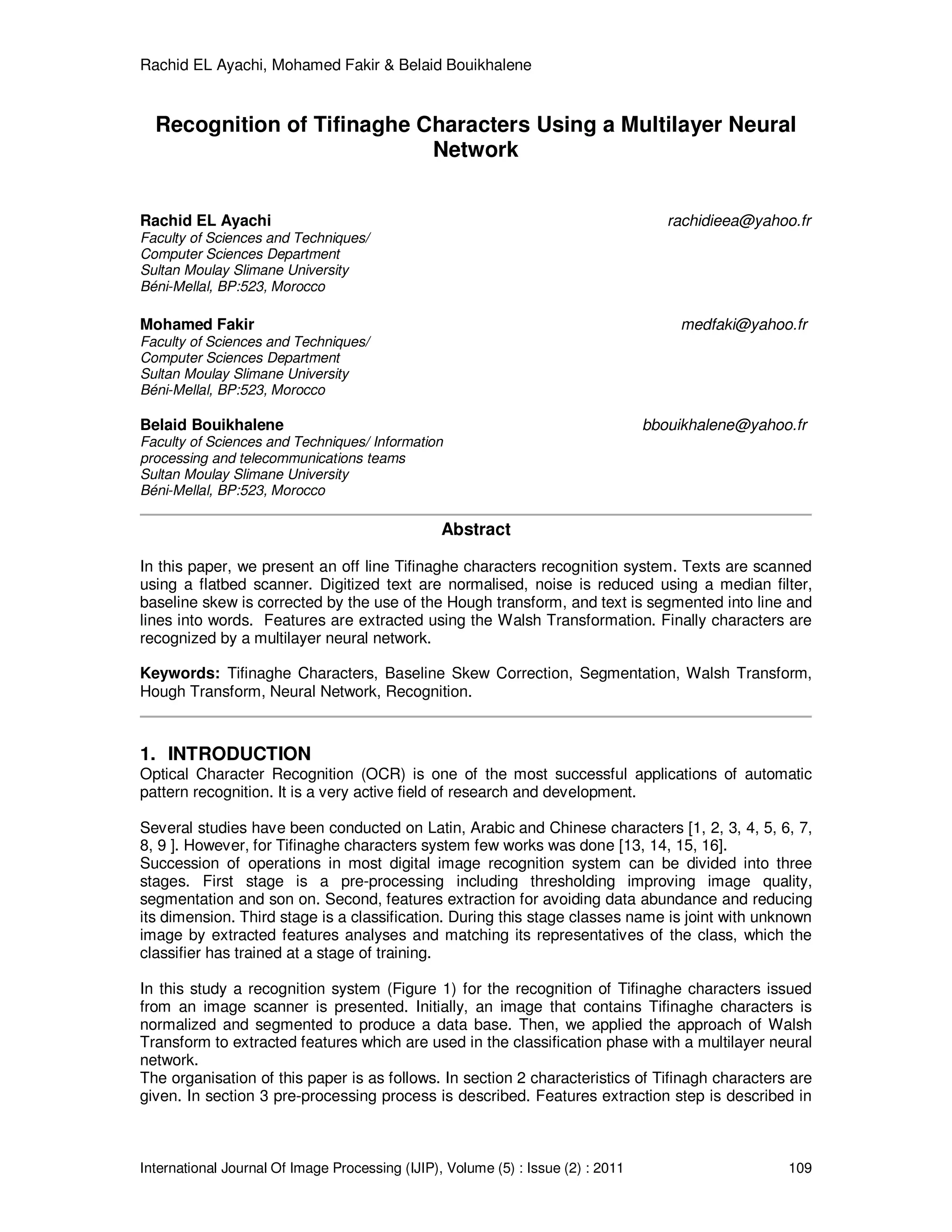 Rachid EL Ayachi, Mohamed Fakir & Belaid Bouikhalene

Recognition of Tifinaghe Characters Using a Multilayer Neural Network

Rachid EL Ayachi
rachidieea@yahoo.fr
Faculty of Sciences and Techniques/
Computer Sciences Department
Sultan Moulay Slimane University
Béni-Mellal, BP:523, Morocco

Mohamed Fakir
medfaki@yahoo.fr
Faculty of Sciences and Techniques/
Computer Sciences Department
Sultan Moulay Slimane University
Béni-Mellal, BP:523, Morocco

Belaid Bouikhalene
bbouikhalene@yahoo.fr
Faculty of Sciences and Techniques/ Information processing and telecommunications teams
Sultan Moulay Slimane University
Béni-Mellal, BP:523, Morocco

Abstract

In this paper, we present an off line Tifinaghe characters recognition system. Texts are scanned using a flatbed scanner. Digitized text are normalised, noise is reduced using a median filter, baseline skew is corrected by the use of the Hough transform, and text is segmented into line and lines into words. Features are extracted using the Walsh Transformation. Finally characters are recognized by a multilayer neural network.

Keywords: Tifinaghe Characters, Baseline Skew Correction, Segmentation, Walsh Transform, Hough Transform, Neural Network, Recognition.

1. INTRODUCTION
Optical Character Recognition (OCR) is one of the most successful applications of automatic pattern recognition. It is a very active field of research and development.

Several studies have been conducted on Latin, Arabic and Chinese characters [1, 2, 3, 4, 5, 6, 7, 8, 9 ]. However, for Tifinaghe characters system few works was done [13, 14, 15, 16].
Succession of operations in most digital image recognition system can be divided into three stages. First stage is a pre-processing including thresholding improving image quality, segmentation and son on. Second, features extraction for avoiding data abundance and reducing its dimension. Third stage is a classification. During this stage classes name is joint with unknown image by extracted features analyses and matching its representatives of the class, which the classifier has trained at a stage of training.

In this study a recognition system (Figure 1) for the recognition of Tifinaghe characters issued from an image scanner is presented. Initially, an image that contains Tifinaghe characters is normalized and segmented to produce a data base. Then, we applied the approach of Walsh Transform to extracted features which are used in the classification phase with a multilayer neural network.
The organisation of this paper is as follows. In section 2 characteristics of Tifinagh characters are given. In section 3 pre-processing process is described. Features extraction step is described in

International Journal Of Image Processing (IJIP), Volume (5) : Issue (2) : 2011
109